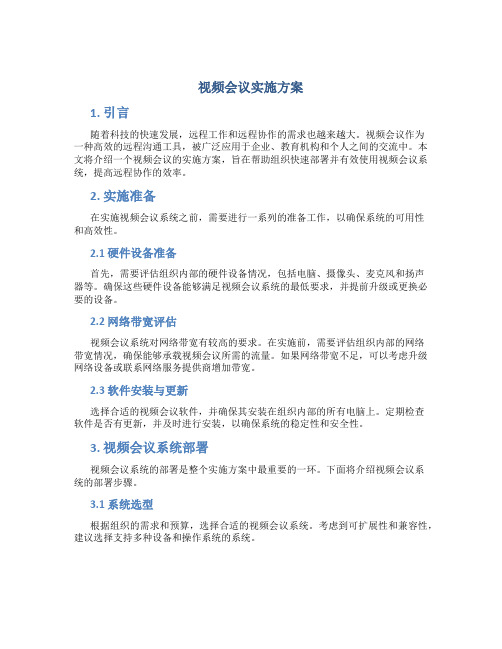 视频会议实施方案

1. 引言

随着科技的快速发展，远程工作和远程协作的需求也越来越大。视频会议作为一种高效的远程沟通工具，被广泛应用于企业、教育机构和个人之间的交流中。本文将介绍一个视频会议的实施方案，旨在帮助组织快速部署并有效使用视频会议系统，提高远程协作的效率。

2. 实施准备

在实施视频会议系统之前，需要进行一系列的准备工作，以确保系统的可用性和高效性。

2.1 硬件设备准备

首先，需要评估组织内部的硬件设备情况，包括电脑、摄像头、麦克风和扬声器等。确保这些硬件设备能够满足视频会议系统的最低要求，并提前升级或更换必要的设备。

2.2 网络带宽评估

视频会议系统对网络带宽有较高的要求。在实施前，需要评估组织内部的网络带宽情况，确保能够承载视频会议所需的流量。如果网络带宽不足，可以考虑升级网络设备或联系网络服务提供商增加带宽。

2.3 软件安装与更新

选择合适的视频会议软件，并确保其安装在组织内部的所有电脑上。定期检查软件是否有更新，并及时进行安装，以确保系统的稳定性和安全性。

3. 视频会议系统部署

视频会议系统的部署是整个实施方案中最重要的一环。下面将介绍视频会议系统的部署步骤。

3.1 系统选型

根据组织的需求和预算，选择合适的视频会议系统。考虑到可扩展性和兼容性，建议选择支持多种设备和操作系统的系统。